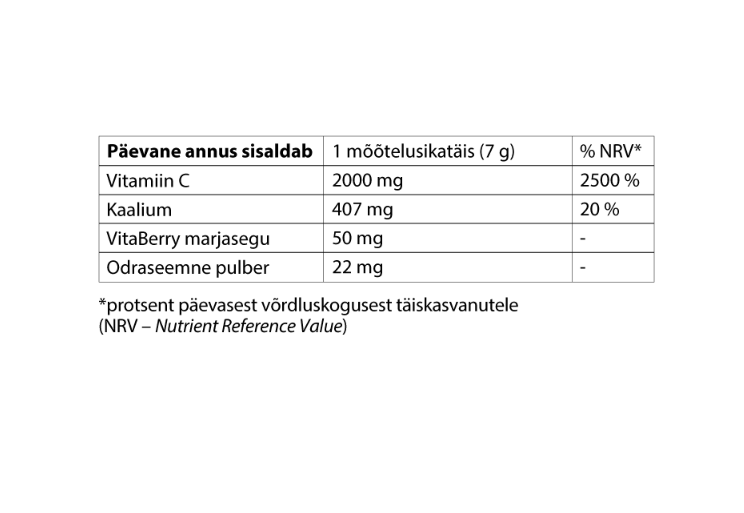 | Päevane annus sisaldab | 1 mõõtelusikatäis (7 g) | % NRV* |
|---|---|---|
| Vitamiin C | 2000 mg | 2500 % |
| Kaalium | 407 mg | 20 % |
| VitaBerry marjasegu | 50 mg | - |
| Odraseemne pulber | 22 mg | - |

*protsent päevasest võrdluskogusest täiskasvanutele (NRV – Nutrient Reference Value)